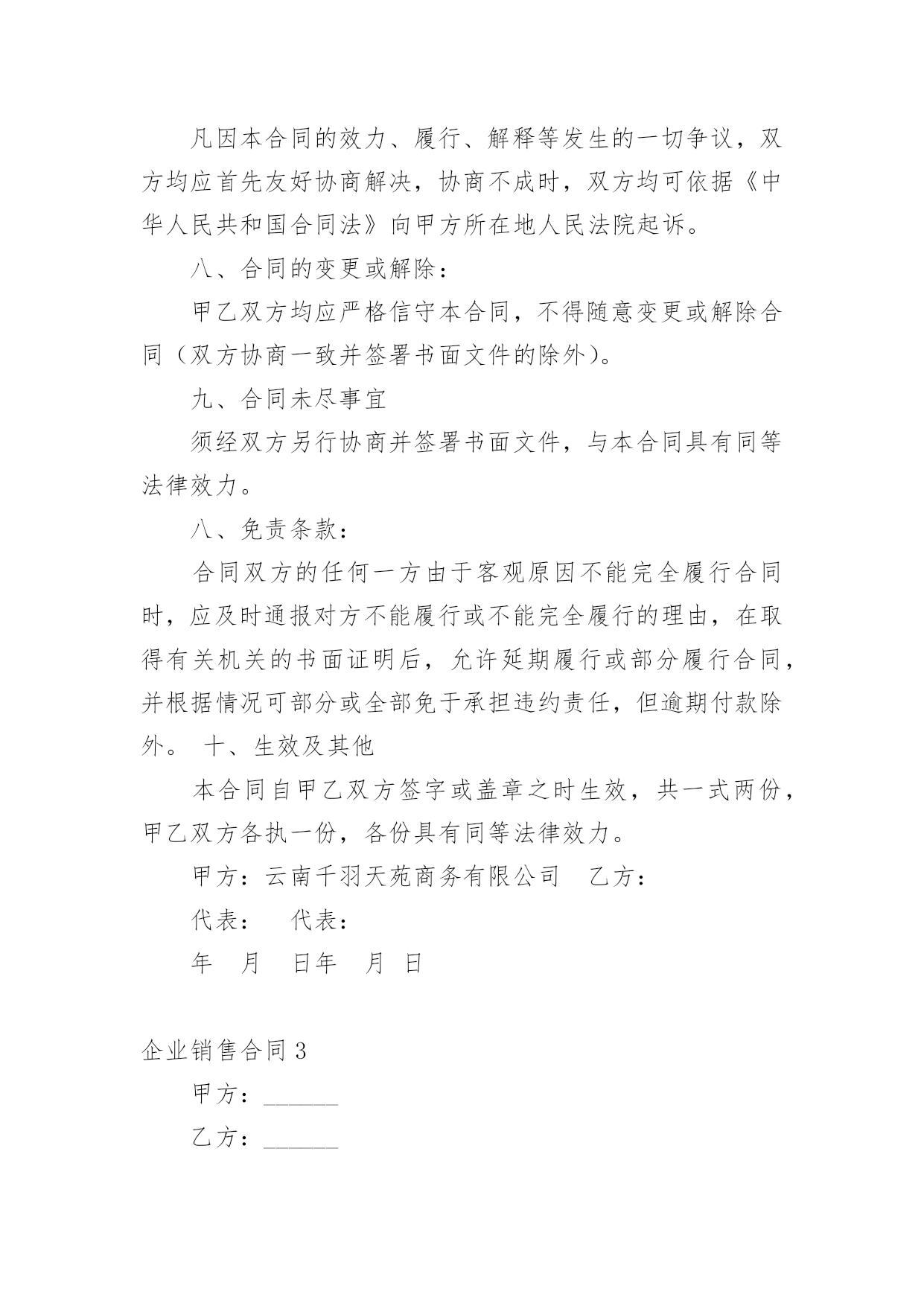 凡因本合同的效力、履行、解释等发生的一切争议，双方均应首先友好协商解决，协商不成时，双方均可依据《中华人民共和国合同法》向甲方所在地人民法院起诉。

八、合同的变更或解除：

甲乙双方均应严格信守本合同，不得随意变更或解除合同（双方协商一致并签署书面文件的除外）。

九、合同未尽事宜

须经双方另行协商并签署书面文件，与本合同具有同等法律效力。

八、免责条款：

合同双方的任何一方由于客观原因不能完全履行合同时，应及时通报对方不能履行或不能完全履行的理由，在取得有关机关的书面证明后，允许延期履行或部分履行合同，并根据情况可部分或全部免于承担违约责任，但逾期付款除外。 十、生效及其他

本合同自甲乙双方签字或盖章之时生效，共一式两份，甲乙双方各执一份，各份具有同等法律效力。

甲方：云南千羽天苑商务有限公司　乙方：

代表：　代表：

年　月　日年　月　日

企业销售合同3

甲方：______

乙方：______